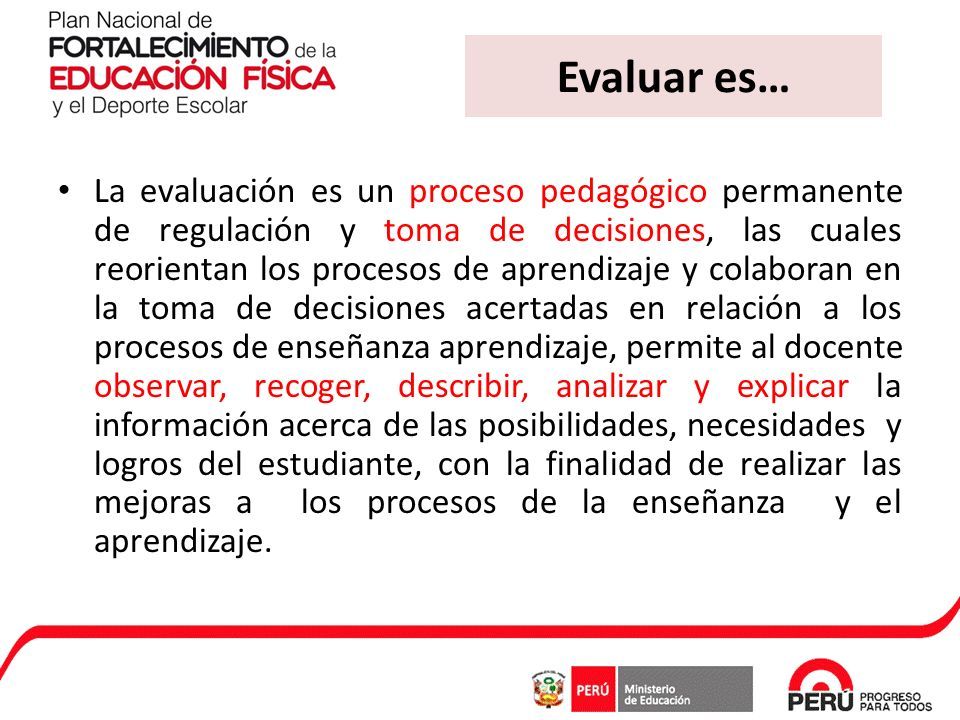 Plan Nacional de
FORTALECIMIENTO de la
EDUCACIÓN FÍSICA
y el Deporte Escolar

Evaluar es…

• La evaluación es un proceso pedagógico permanente de regulación y toma de decisiones, las cuales reorientan los procesos de aprendizaje y colaboran en la toma de decisiones acertadas en relación a los procesos de enseñanza aprendizaje, permite al docente observar, recoger, describir, analizar y explicar la información acerca de las posibilidades, necesidades y logros del estudiante, con la finalidad de realizar las mejoras a los procesos de la enseñanza y el aprendizaje.

PERÚ Ministerio de Educación

PERÚ PROGRESO PARA TODOS